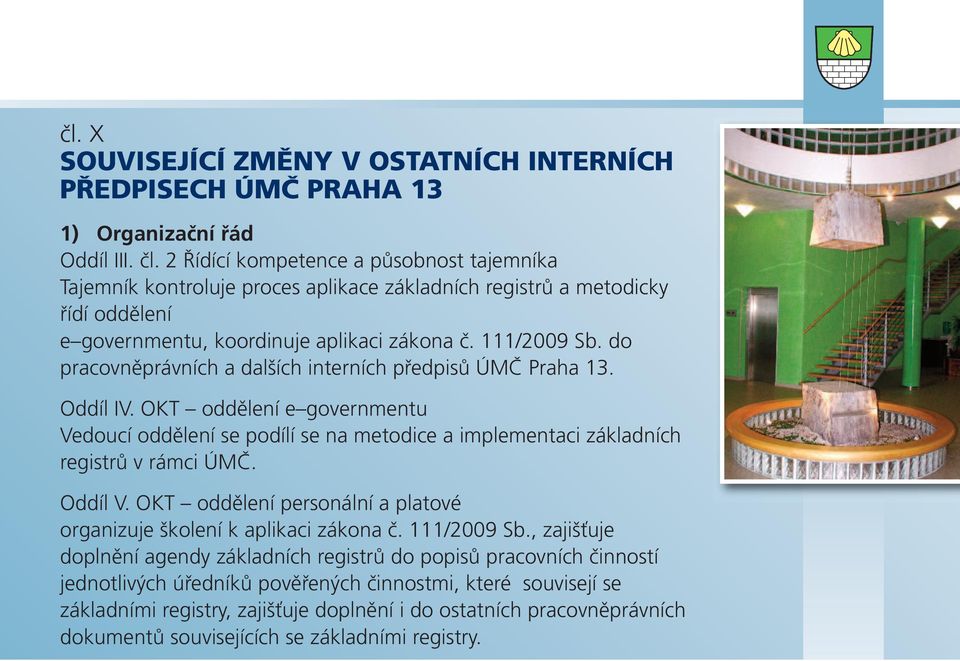 čl. X
SOUVISEJÍCÍ ZMĚNY V OSTATNÍCH INTERNÍCH PŘEDPISECH ÚMČ PRAHA 13

1) Organizační řád
Oddíl III. čl. 2 Řídící kompetence a působnost tajemníka
Tajemník kontroluje proces aplikace základních registrů a metodicky řídí oddělení
e–governmentu, koordinuje aplikaci zákona č. 111/2009 Sb. do pracovněprávních a dalších interních předpisů ÚMČ Praha 13.

Oddíl IV. OKT – oddělení e–governmentu
Vedoucí oddělení se podílí se na metodice a implementaci základních registrů v rámci ÚMČ.

Oddíl V. OKT – oddělení personální a platové
organizuje školení k aplikaci zákona č. 111/2009 Sb., zajišťuje doplnění agendy základních registrů do popisů pracovních činností jednotlivých úředníků pověřených činnostmi, které souvisejí se základními registry, zajišťuje doplnění i do ostatních pracovněprávních dokumentů souvisejících se základními registry.